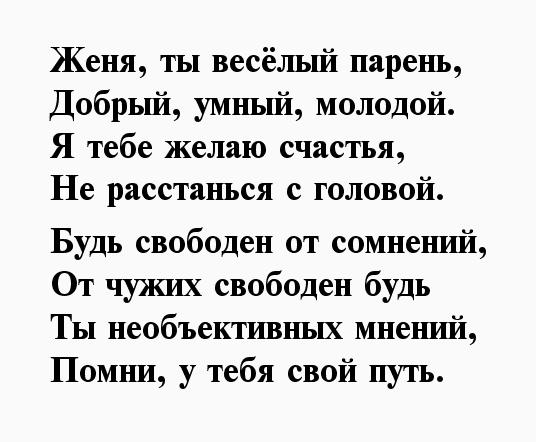 Женя, ты весёлый парень,
Добрый, умный, молодой.
Я тебе желаю счастья,
Не расстанься с головой.

Будь свободен от сомнений,
От чужих свободен будь
Ты необъективных мнений,
Помни, у тебя свой путь.